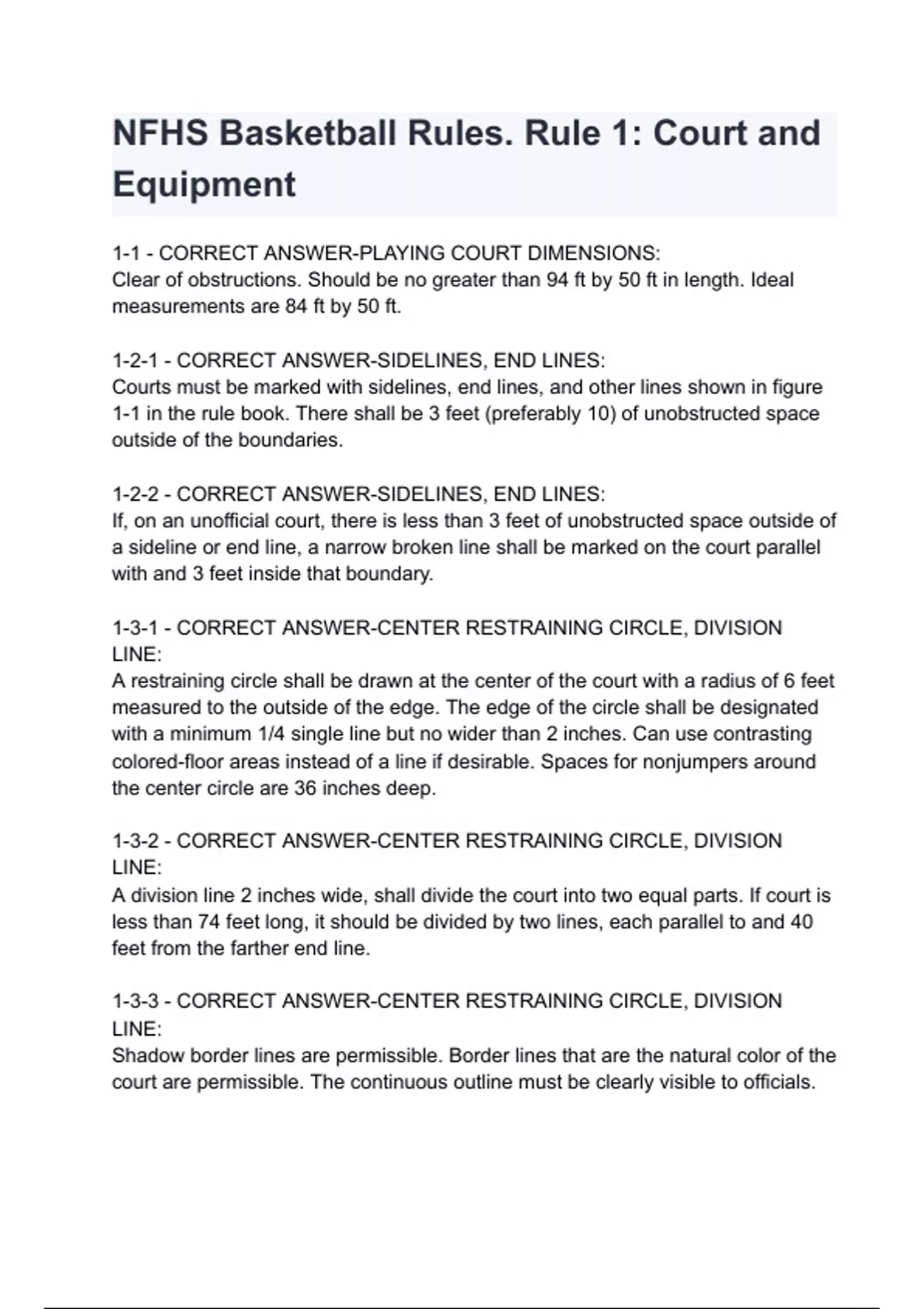 NFHS Basketball Rules. Rule 1: Court and Equipment

1-1 - CORRECT ANSWER-PLAYING COURT DIMENSIONS:
Clear of obstructions. Should be no greater than 94 ft by 50 ft in length. Ideal measurements are 84 ft by 50 ft.

1-2-1 - CORRECT ANSWER-SIDELINES, END LINES:
Courts must be marked with sidelines, end lines, and other lines shown in figure 1-1 in the rule book. There shall be 3 feet (preferably 10) of unobstructed space outside of the boundaries.

1-2-2 - CORRECT ANSWER-SIDELINES, END LINES:
If, on an unofficial court, there is less than 3 feet of unobstructed space outside of a sideline or end line, a narrow broken line shall be marked on the court parallel with and 3 feet inside that boundary.

1-3-1 - CORRECT ANSWER-CENTER RESTRAINING CIRCLE, DIVISION LINE:
A restraining circle shall be drawn at the center of the court with a radius of 6 feet measured to the outside of the edge. The edge of the circle shall be designated with a minimum 1/4 single line but no wider than 2 inches. Can use contrasting colored-floor areas instead of a line if desirable. Spaces for nonjumpers around the center circle are 36 inches deep.

1-3-2 - CORRECT ANSWER-CENTER RESTRAINING CIRCLE, DIVISION LINE:
A division line 2 inches wide, shall divide the court into two equal parts. If court is less than 74 feet long, it should be divided by two lines, each parallel to and 40 feet from the farther end line.

1-3-3 - CORRECT ANSWER-CENTER RESTRAINING CIRCLE, DIVISION LINE:
Shadow border lines are permissible. Border lines that are the natural color of the court are permissible. The continuous outline must be clearly visible to officials.